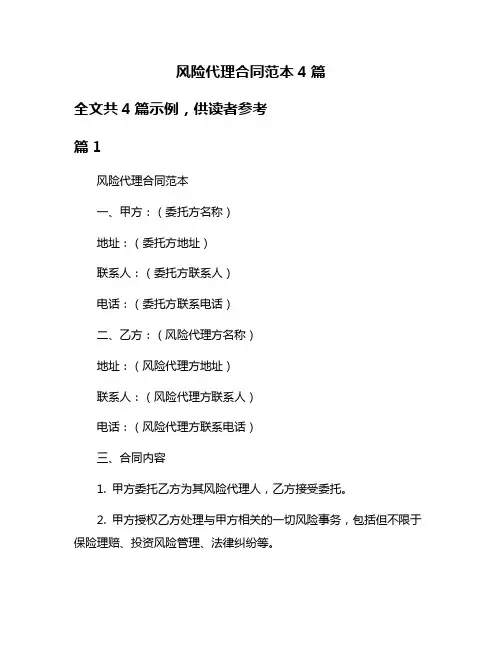 风险代理合同范本 4 篇

全文共 4 篇示例，供读者参考

篇 1

风险代理合同范本

一、甲方：（委托方名称）

地址：（委托方地址）

联系人：（委托方联系人）

电话：（委托方联系电话）

二、乙方：（风险代理方名称）

地址：（风险代理方地址）

联系人：（风险代理方联系人）

电话：（风险代理方联系电话）

三、合同内容

1. 甲方委托乙方为其风险代理人，乙方接受委托。

2. 甲方授权乙方处理与甲方相关的一切风险事务，包括但不限于保险理赔、投资风险管理、法律纠纷等。